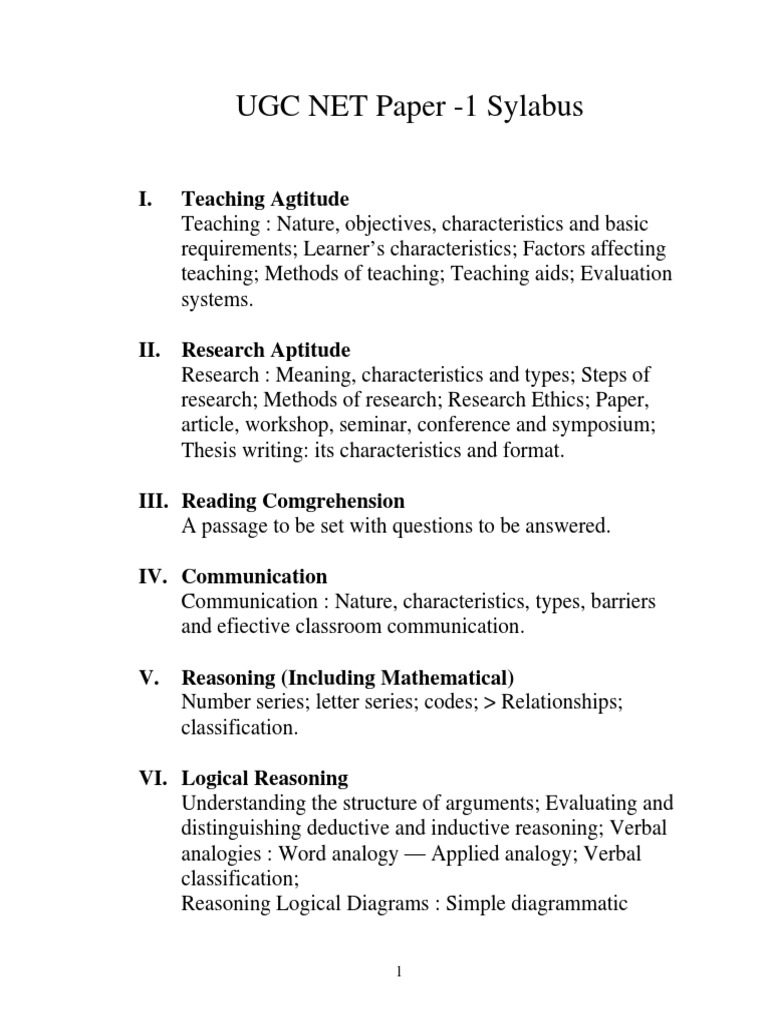 UGC NET Paper -1 Sylabus

I. Teaching Agtitude
Teaching : Nature, objectives, characteristics and basic requirements; Learner's characteristics; Factors affecting teaching; Methods of teaching; Teaching aids; Evaluation systems.

II. Research Aptitude
Research : Meaning, characteristics and types; Steps of research; Methods of research; Research Ethics; Paper, article, workshop, seminar, conference and symposium; Thesis writing: its characteristics and format.

III. Reading Comgrehension
A passage to be set with questions to be answered.

IV. Communication
Communication : Nature, characteristics, types, barriers and efiective classroom communication.

V. Reasoning (Including Mathematical)
Number series; letter series; codes; > Relationships; classification.

VI. Logical Reasoning
Understanding the structure of arguments; Evaluating and distinguishing deductive and inductive reasoning; Verbal analogies : Word analogy — Applied analogy; Verbal classification;
Reasoning Logical Diagrams : Simple diagrammatic

1